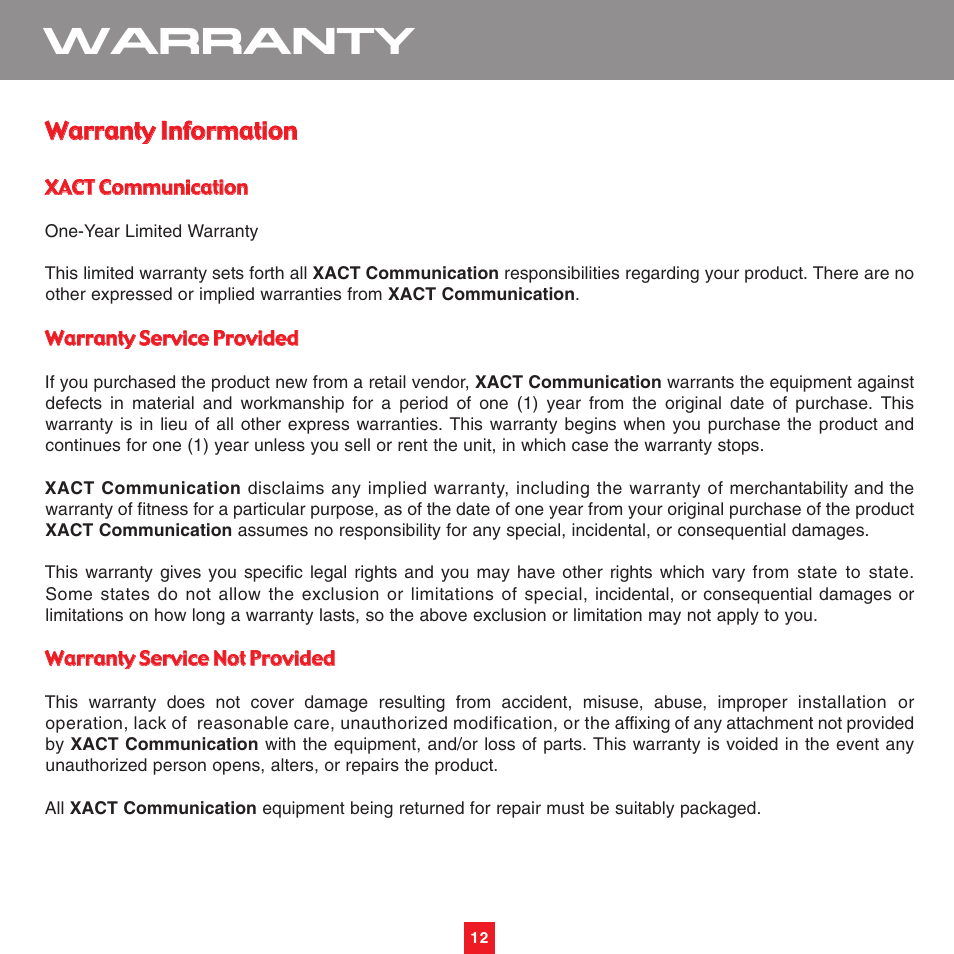 WARRANTY

Warranty Information

XACT Communication

One-Year Limited Warranty

This limited warranty sets forth all XACT Communication responsibilities regarding your product. There are no other expressed or implied warranties from XACT Communication.

Warranty Service Provided

If you purchased the product new from a retail vendor, XACT Communication warrants the equipment against defects in material and workmanship for a period of one (1) year from the original date of purchase. This warranty is in lieu of all other express warranties. This warranty begins when you purchase the product and continues for one (1) year unless you sell or rent the unit, in which case the warranty stops.

XACT Communication disclaims any implied warranty, including the warranty of merchantability and the warranty of fitness for a particular purpose, as of the date of one year from your original purchase of the product XACT Communication assumes no responsibility for any special, incidental, or consequential damages.

This warranty gives you specific legal rights and you may have other rights which vary from state to state. Some states do not allow the exclusion or limitations of special, incidental, or consequential damages or limitations on how long a warranty lasts, so the above exclusion or limitation may not apply to you.

Warranty Service Not Provided

This warranty does not cover damage resulting from accident, misuse, abuse, improper installation or operation, lack of reasonable care, unauthorized modification, or the affixing of any attachment not provided by XACT Communication with the equipment, and/or loss of parts. This warranty is voided in the event any unauthorized person opens, alters, or repairs the product.

All XACT Communication equipment being returned for repair must be suitably packaged.

12